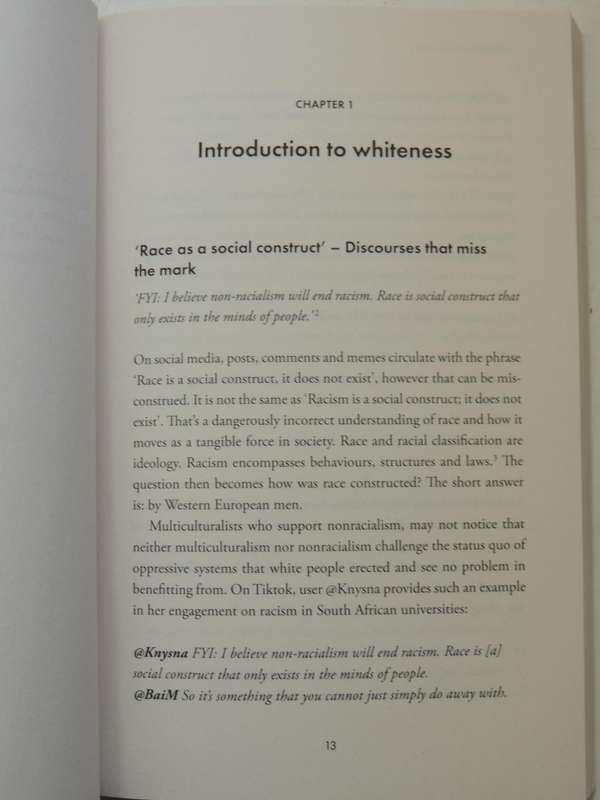 CHAPTER 1

Introduction to whiteness

'Race as a social construct' – Discourses that miss the mark

'FYI: I believe non-racialism will end racism. Race is social construct that only exists in the minds of people.'$^2$

On social media, posts, comments and memes circulate with the phrase 'Race is a social construct, it does not exist', however that can be misconstrued. It is not the same as 'Racism is a social construct; it does not exist'. That's a dangerously incorrect understanding of race and how it moves as a tangible force in society. Race and racial classification are ideology. Racism encompasses behaviours, structures and laws.$^3$ The question then becomes how was race constructed? The short answer is: by Western European men.

Multiculturalists who support nonracialism, may not notice that neither multiculturalism nor nonracialism challenge the status quo of oppressive systems that white people erected and see no problem in benefitting from. On Tiktok, user @Knysna provides such an example in her engagement on racism in South African universities:

@Knysna FYI: I believe non-racialism will end racism. Race is [a] social construct that only exists in the minds of people.
@BaiM So it's something that you cannot just simply do away with.

13